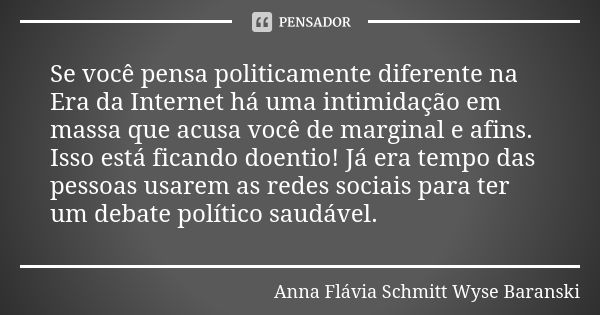 PENSADOR

Se você pensa politicamente diferente na Era da Internet há uma intimidação em massa que acusa você de marginal e afins. Isso está ficando doentio! Já era tempo das pessoas usarem as redes sociais para ter um debate político saudável.

Anna Flávia Schmitt Wyse Baranski